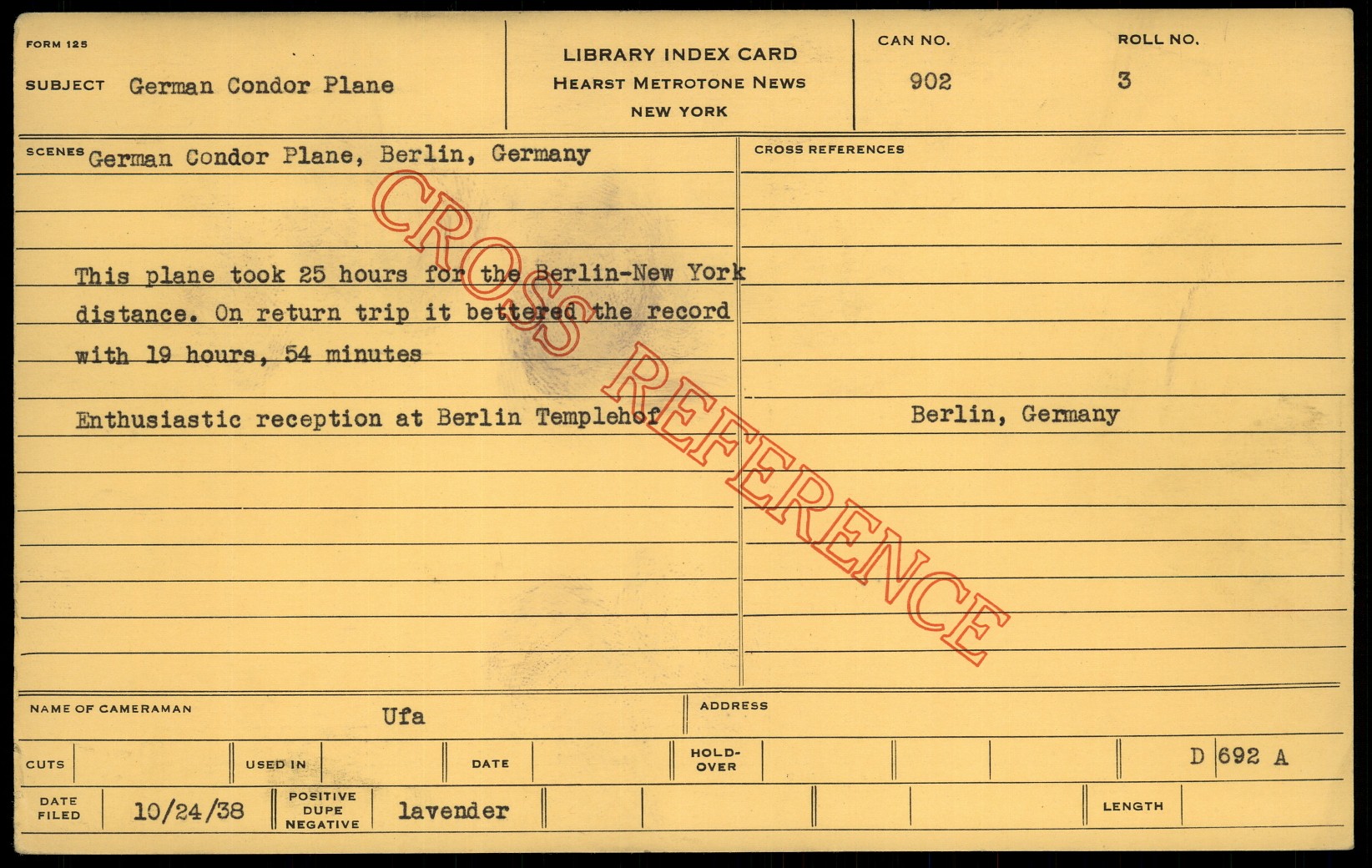 FORM 125

SUBJECT German Condor Plane

LIBRARY INDEX CARD
HEARST METROTONE NEWS
NEW YORK

CAN NO.
902

ROLL NO.
3

SCENES German Condor Plane, Berlin, Germany

This plane took 25 hours for the Berlin-New York distance. On return trip it bettered the record with 19 hours, 54 minutes

Enthusiastic reception at Berlin Templehof

CROSS REFERENCES

Berlin, Germany

NAME OF CAMERAMAN Ufa

ADDRESS

CUTS

USED IN

DATE

HOLD-OVER

D 692 A

DATE FILED 10/24/38

POSITIVE DUPE NEGATIVE lavender

LENGTH

CROSS REFERENCE